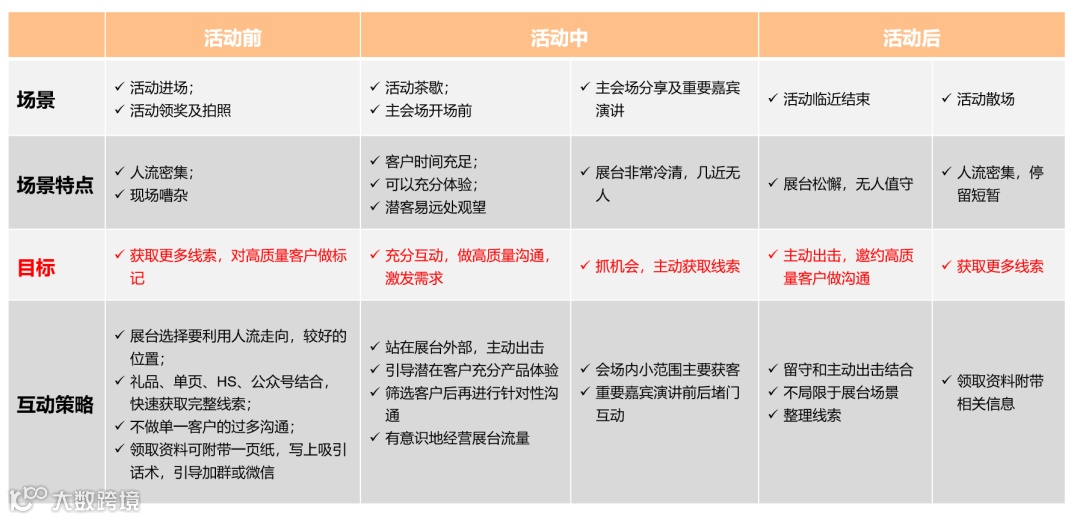 |  | 活动前 | 活动中 | | 活动后 | |
|---|---|---|---|---|---|
| 场景 | ✓ 活动进场；<br>✓ 活动领奖及拍照 | ✓ 活动茶歇；<br>✓ 主会场开场前 | ✓ 主会场分享及重要嘉宾演讲 | ✓ 活动临近结束 | ✓ 活动散场 |
| 场景特点 | ✓ 人流密集；<br>✓ 现场嘈杂 | ✓ 客户时间充足；<br>✓ 可以充分体验；<br>✓ 潜客易远处观望 | ✓ 展台非常冷清，几近无人 | ✓ 展台松懈，无人值守 | ✓ 人流密集，停留短暂 |
| 目标 | ✓ 获取更多线索，对高质量客户做标记 | ✓ 充分互动，做高质量沟通，激发需求 | ✓ 抓机会，主动获取线索 | ✓ 主动出击，邀约高质量客户做沟通 | ✓ 获取更多线索 |
| 互动策略 | ✓ 展台选择要利用人流走向，较好的位置；<br>✓ 礼品、单页、HS、公众号结合，快速获取完整线索；<br>✓ 不做单一客户的过多沟通；<br>✓ 领取资料可附带一页纸，写上吸引话术，引导加群或微信 | ✓ 站在展台外部，主动出击<br>✓ 引导潜在客户充分产品体验<br>✓ 筛选客户后再进行针对性沟通<br>✓ 有意识地经营展台流量 | ✓ 会场内小范围主要获客<br>✓ 重要嘉宾演讲前后堵门互动 | ✓ 留守和主动出击结合<br>✓ 不局限于展台场景<br>✓ 整理线索 | ✓ 领取资料附带相关信息 |

大数跨境